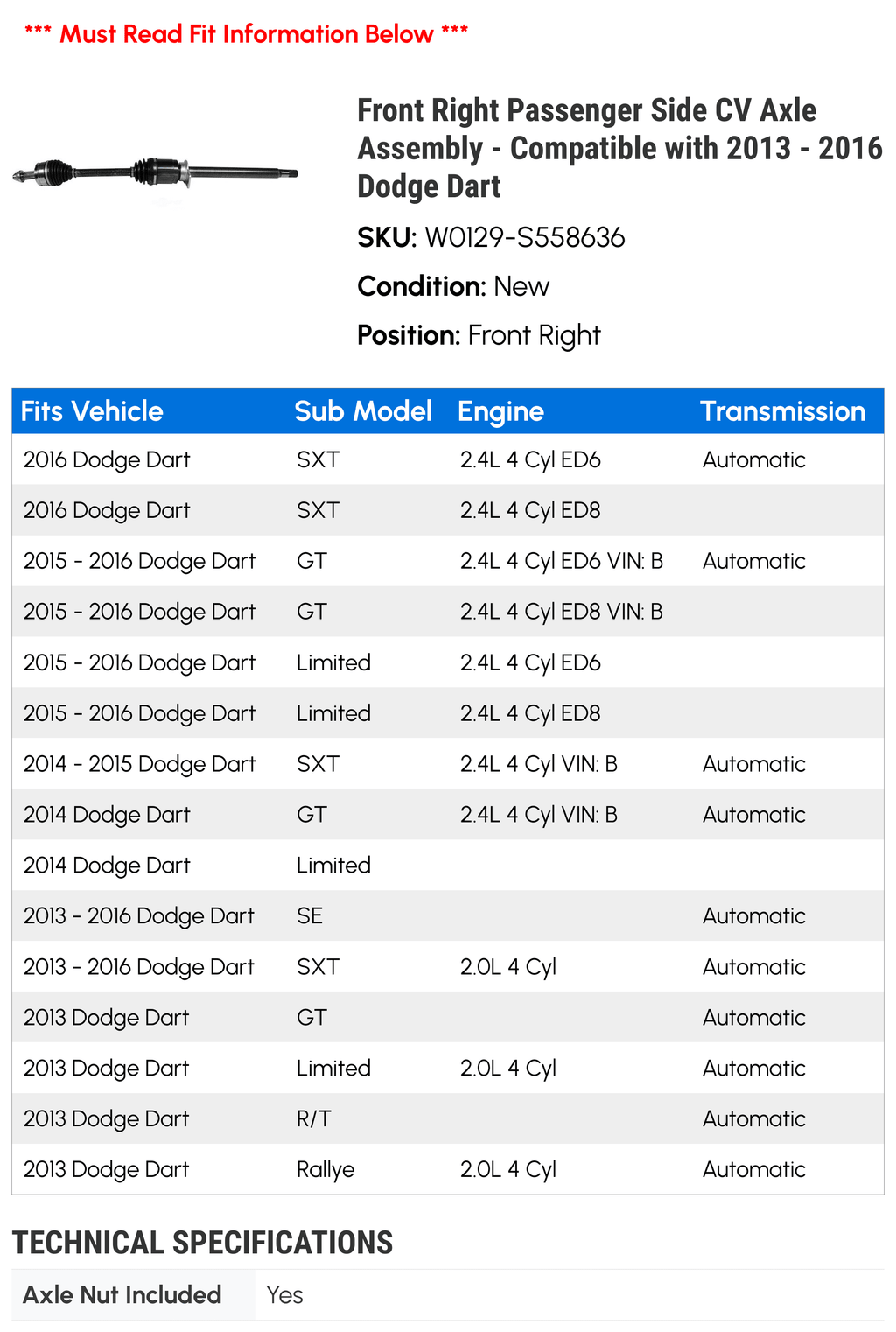 *** Must Read Fit Information Below ***

Front Right Passenger Side CV Axle Assembly - Compatible with 2013 - 2016 Dodge Dart

SKU: W0129-S558636

Condition: New

Position: Front Right

| Fits Vehicle | Sub Model | Engine | Transmission |
|---|---|---|---|
| 2016 Dodge Dart | SXT | 2.4L 4 Cyl ED6 | Automatic |
| 2016 Dodge Dart | SXT | 2.4L 4 Cyl ED8 | |
| 2015 - 2016 Dodge Dart | GT | 2.4L 4 Cyl ED6 VIN: B | Automatic |
| 2015 - 2016 Dodge Dart | GT | 2.4L 4 Cyl ED8 VIN: B | |
| 2015 - 2016 Dodge Dart | Limited | 2.4L 4 Cyl ED6 | |
| 2015 - 2016 Dodge Dart | Limited | 2.4L 4 Cyl ED8 | |
| 2014 - 2015 Dodge Dart | SXT | 2.4L 4 Cyl VIN: B | Automatic |
| 2014 Dodge Dart | GT | 2.4L 4 Cyl VIN: B | Automatic |
| 2014 Dodge Dart | Limited | | |
| 2013 - 2016 Dodge Dart | SE | | Automatic |
| 2013 - 2016 Dodge Dart | SXT | 2.0L 4 Cyl | Automatic |
| 2013 Dodge Dart | GT | | Automatic |
| 2013 Dodge Dart | Limited | 2.0L 4 Cyl | Automatic |
| 2013 Dodge Dart | R/T | | Automatic |
| 2013 Dodge Dart | Rallye | 2.0L 4 Cyl | Automatic |

TECHNICAL SPECIFICATIONS

| Axle Nut Included | Yes |
|---|---|